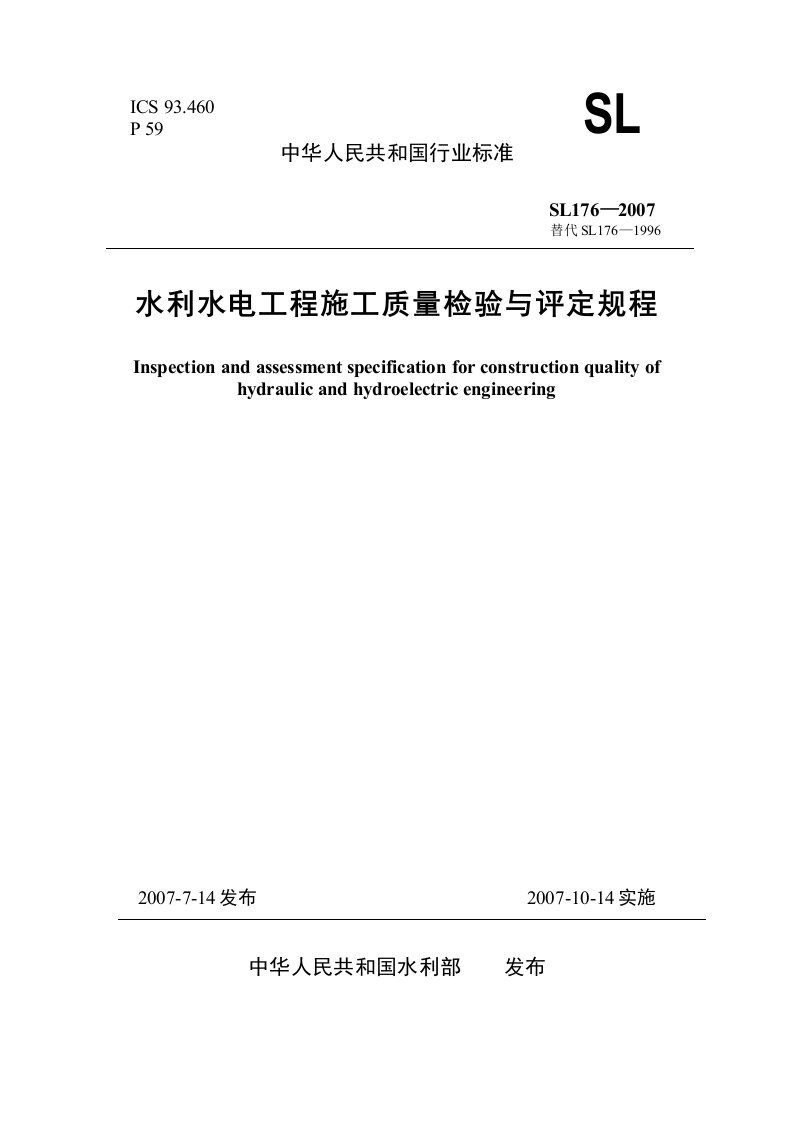 ICS 93.460
P 59

SL

中华人民共和国行业标准

SL176—2007
替代 SL176—1996

水利水电工程施工质量检验与评定规程

Inspection and assessment specification for construction quality of hydraulic and hydroelectric engineering

2007-7-14 发布

2007-10-14 实施

中华人民共和国水利部 发布